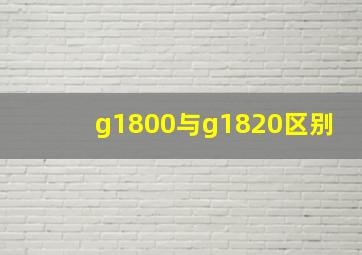 g1800与g1820区别